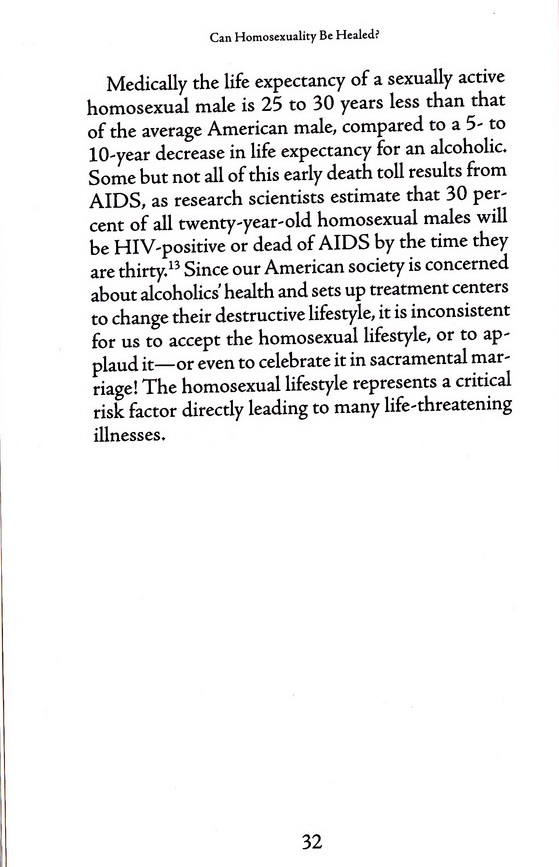 Can Homosexuality Be Healed?

Medically the life expectancy of a sexually active homosexual male is 25 to 30 years less than that of the average American male, compared to a 5- to 10-year decrease in life expectancy for an alcoholic. Some but not all of this early death toll results from AIDS, as research scientists estimate that 30 percent of all twenty-year-old homosexual males will be HIV-positive or dead of AIDS by the time they are thirty.$^{13}$ Since our American society is concerned about alcoholics' health and sets up treatment centers to change their destructive lifestyle, it is inconsistent for us to accept the homosexual lifestyle, or to applaud it—or even to celebrate it in sacramental marriage! The homosexual lifestyle represents a critical risk factor directly leading to many life-threatening illnesses.

32